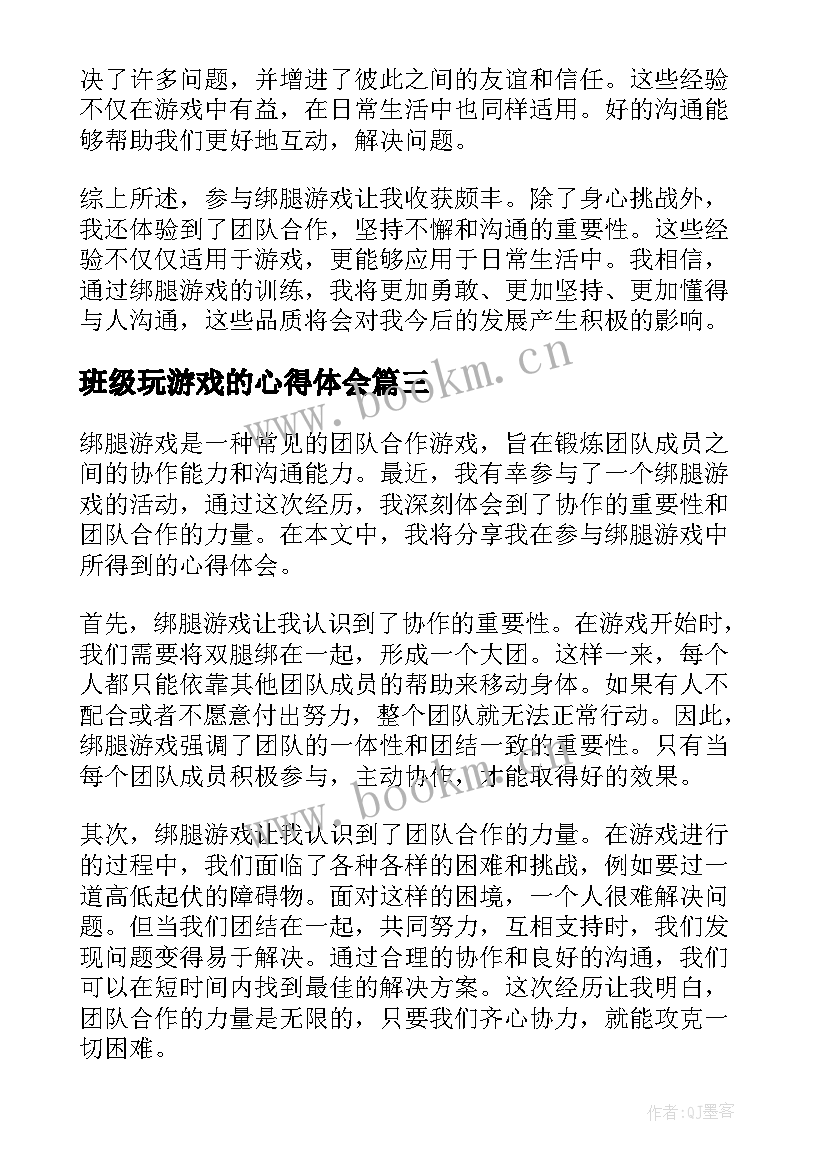 决了许多问题，并增进了彼此之间的友谊和信任。这些经验不仅在游戏中有益，在日常生活中也同样适用。好的沟通能够帮助我们更好地互动，解决问题。

综上所述，参与绑腿游戏让我收获颇丰。除了身心挑战外，我还体验到了团队合作，坚持不懈和沟通的重要性。这些经验不仅仅适用于游戏，更能够应用于日常生活中。我相信，通过绑腿游戏的训练，我将更加勇敢、更加坚持、更加懂得与人沟通，这些品质将会对我今后的发展产生积极的影响。

班级玩游戏的心得体会篇三

www.bookm.cn

绑腿游戏是一种常见的团队合作游戏，旨在锻炼团队成员之间的协作能力和沟通能力。最近，我有幸参与了一个绑腿游戏的活动，通过这次经历，我深刻体会到了协作的重要性和团队合作的力量。在本文中，我将分享我在参与绑腿游戏中所得到的心得体会。

首先，绑腿游戏让我认识到了协作的重要性。在游戏开始时，我们需要将双腿绑在一起，形成一个大团。这样一来，每个人都只能依靠其他团队成员的帮助来移动身体。如果有人不配合或者不愿意付出努力，整个团队就无法正常行动。因此，绑腿游戏强调了团队的一体性和团结一致的重要性。只有当每个团队成员积极参与，主动协作，才能取得好的效果。

www.bookm.cn

其次，绑腿游戏让我认识到了团队合作的力量。在游戏进行的过程中，我们面临了各种各样的困难和挑战，例如要过一道高低起伏的障碍物。面对这样的困境，一个人很难解决问题。但当我们团结在一起，共同努力，互相支持时，我们发现问题变得易于解决。通过合理的协作和良好的沟通，我们可以在短时间内找到最佳的解决方案。这次经历让我明白，团队合作的力量是无限的，只要我们齐心协力，就能攻克一切困难。

作者:QJ墨客